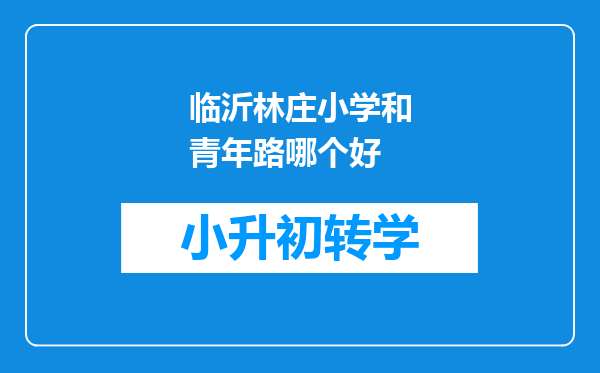 临沂林庄小学和青年路哪个好

小升初转学